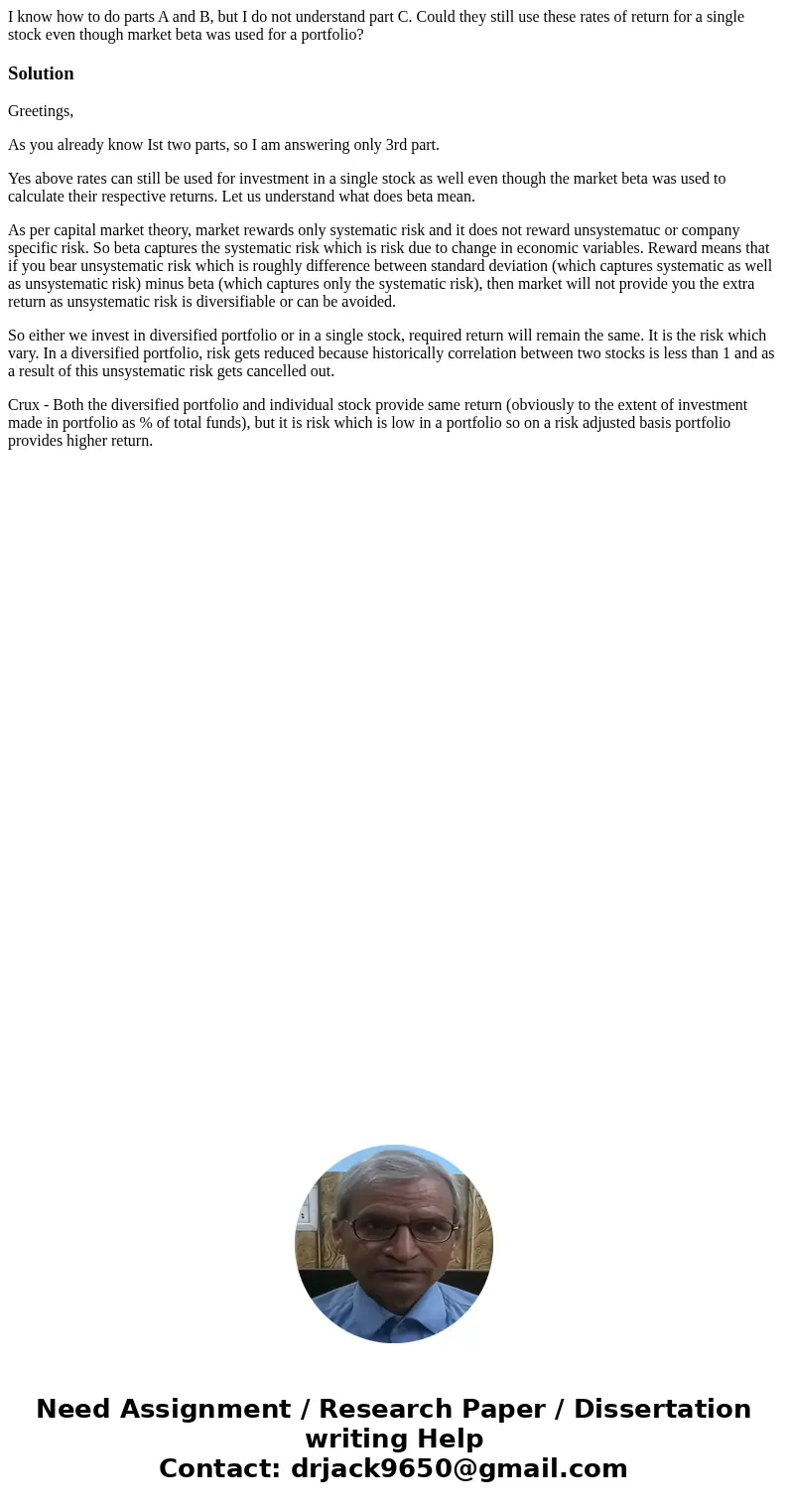 I know how to do parts A and B, but I do not understand part C. Could they still use these rates of return for a single stock even though market beta was used for a portfolio?

Solution

Greetings,

As you already know Ist two parts, so I am answering only 3rd part.

Yes above rates can still be used for investment in a single stock as well even though the market beta was used to calculate their respective returns. Let us understand what does beta mean.

As per capital market theory, market rewards only systematic risk and it does not reward unsystematuc or company specific risk. So beta captures the systematic risk which is risk due to change in economic variables. Reward means that if you bear unsystematic risk which is roughly difference between standard deviation (which captures systematic as well as unsystematic risk) minus beta (which captures only the systematic risk), then market will not provide you the extra return as unsystematic risk is diversifiable or can be avoided.

So either we invest in diversified portfolio or in a single stock, required return will remain the same. It is the risk which vary. In a diversified portfolio, risk gets reduced because historically correlation between two stocks is less than 1 and as a result of this unsystematic risk gets cancelled out.

Crux - Both the diversified portfolio and individual stock provide same return (obviously to the extent of investment made in portfolio as % of total funds), but it is risk which is low in a portfolio so on a risk adjusted basis portfolio provides higher return.

Need Assignment / Research Paper / Dissertation writing Help
Contact: drjack9650@gmail.com